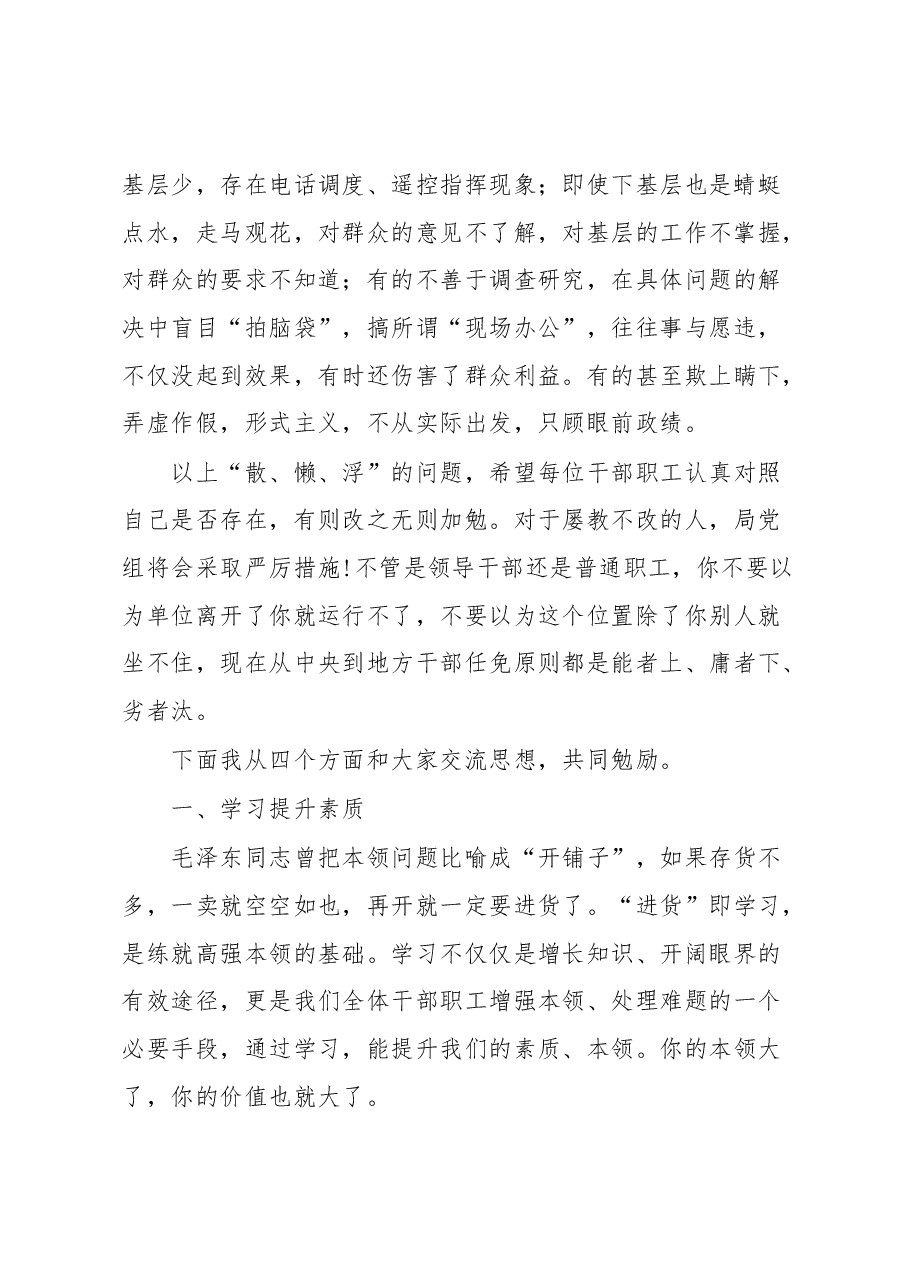 基层少，存在电话调度、遥控指挥现象；即使下基层也是蜻蜓点水，走马观花，对群众的意见不了解，对基层的工作不掌握，对群众的要求不知道；有的不善于调查研究，在具体问题的解决中盲目“拍脑袋”，搞所谓“现场办公”，往往事与愿违，不仅没起到效果，有时还伤害了群众利益。有的甚至欺上瞒下，弄虚作假，形式主义，不从实际出发，只顾眼前政绩。

以上“散、懒、浮”的问题，希望每位干部职工认真对照自己是否存在，有则改之无则加勉。对于屡教不改的人，局党组将会采取严厉措施!不管是领导干部还是普通职工，你不要以为单位离开了你就运行不了，不要以为这个位置除了你别人就坐不住，现在从中央到地方干部任免原则都是能者上、庸者下、劣者汰。

下面我从四个方面和大家交流思想，共同勉励。

一、学习提升素质

毛泽东同志曾把本领问题比喻成“开铺子”，如果存货不多，一卖就空空如也，再开就一定要进货了。“进货”即学习，是练就高强本领的基础。学习不仅仅是增长知识、开阔眼界的有效途径，更是我们全体干部职工增强本领、处理难题的一个必要手段，通过学习，能提升我们的素质、本领。你的本领大了，你的价值也就大了。